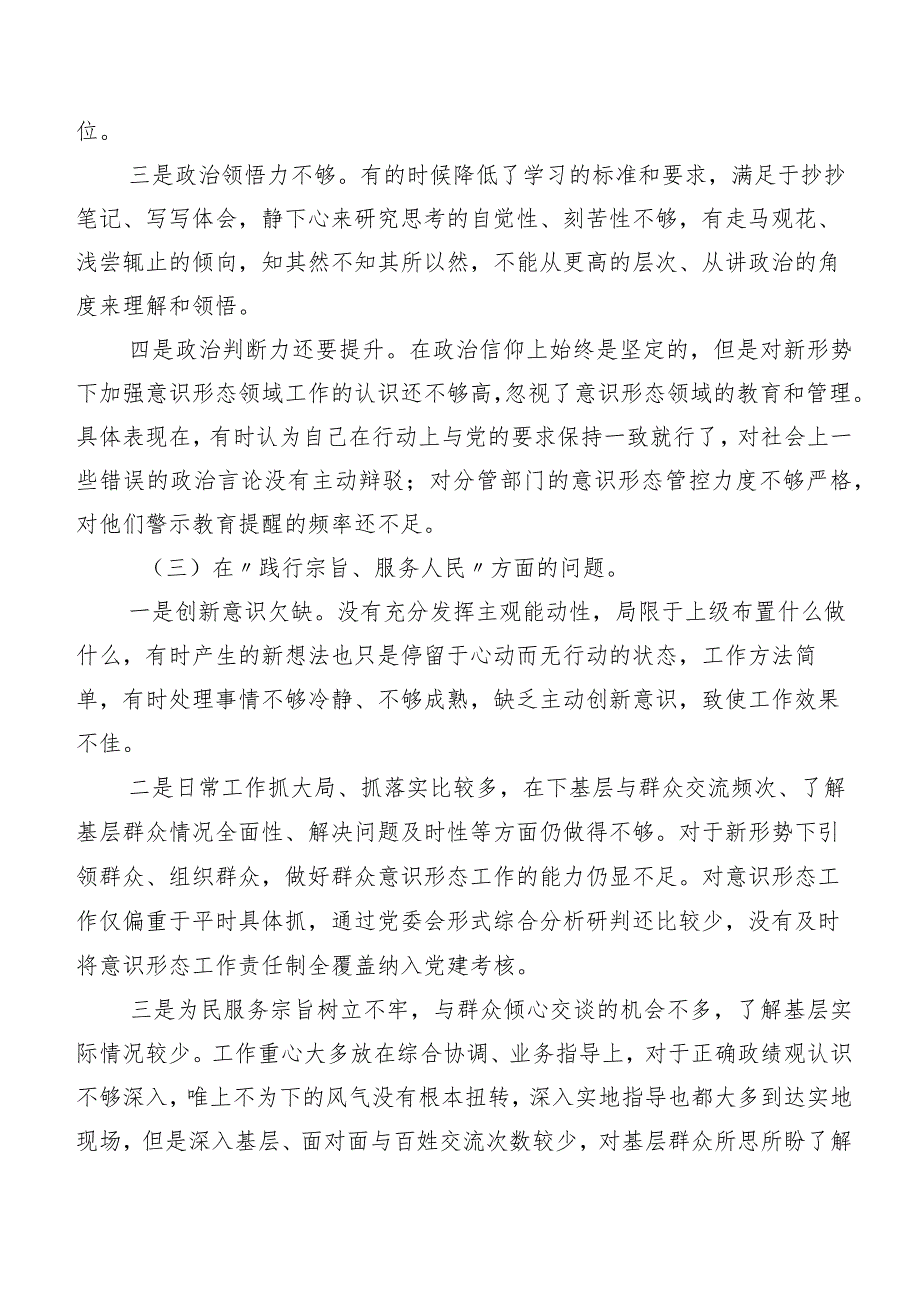 位。

三是政治领悟力不够。有的时候降低了学习的标准和要求，满足于抄抄笔记、写写体会，静下心来研究思考的自觉性、刻苦性不够，有走马观花、浅尝辄止的倾向，知其然不知其所以然，不能从更高的层次、从讲政治的角度来理解和领悟。

四是政治判断力还要提升。在政治信仰上始终是坚定的，但是对新形势下加强意识形态领域工作的认识还不够高，忽视了意识形态领域的教育和管理。具体表现在，有时认为自己在行动上与党的要求保持一致就行了，对社会上一些错误的政治言论没有主动辩驳；对分管部门的意识形态管控力度不够严格，对他们警示教育提醒的频率还不足。

（三）在〃践行宗旨、服务人民〃方面的问题。

一是创新意识欠缺。没有充分发挥主观能动性，局限于上级布置什么做什么，有时产生的新想法也只是停留于心动而无行动的状态，工作方法简单，有时处理事情不够冷静、不够成熟，缺乏主动创新意识，致使工作效果不佳。

二是日常工作抓大局、抓落实比较多，在下基层与群众交流频次、了解基层群众情况全面性、解决问题及时性等方面仍做得不够。对于新形势下引领群众、组织群众，做好群众意识形态工作的能力仍显不足。对意识形态工作仅偏重于平时具体抓，通过党委会形式综合分析研判还比较少，没有及时将意识形态工作责任制全覆盖纳入党建考核。

三是为民服务宗旨树立不牢，与群众倾心交谈的机会不多，了解基层实际情况较少。工作重心大多放在综合协调、业务指导上，对于正确政绩观认识不够深入，唯上不为下的风气没有根本扭转，深入实地指导也都大多到达实地现场，但是深入基层、面对面与百姓交流次数较少，对基层群众所思所盼了解